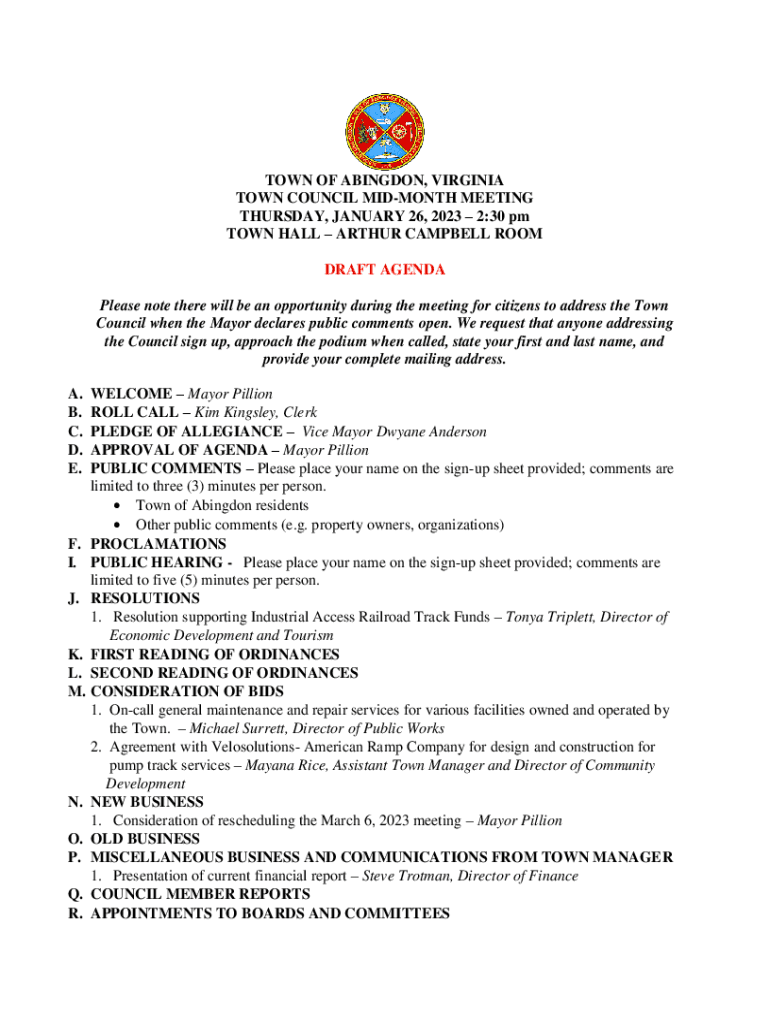 TOWN OF ABINGDON, VIRGINIA
TOWN COUNCIL MID-MONTH MEETING
THURSDAY, JANUARY 26, 2023 – 2:30 pm
TOWN HALL – ARTHUR CAMPBELL ROOM

DRAFT AGENDA

Please note there will be an opportunity during the meeting for citizens to address the Town Council when the Mayor declares public comments open. We request that anyone addressing the Council sign up, approach the podium when called, state your first and last name, and provide your complete mailing address.

A. WELCOME – Mayor Pillion
B. ROLL CALL – Kim Kingsley, Clerk
C. PLEDGE OF ALLEGIANCE – Vice Mayor Dwyane Anderson
D. APPROVAL OF AGENDA – Mayor Pillion
E. PUBLIC COMMENTS – Please place your name on the sign-up sheet provided; comments are limited to three (3) minutes per person.
• Town of Abingdon residents
• Other public comments (e.g. property owners, organizations)
F. PROCLAMATIONS
I. PUBLIC HEARING - Please place your name on the sign-up sheet provided; comments are limited to five (5) minutes per person.
J. RESOLUTIONS
1. Resolution supporting Industrial Access Railroad Track Funds – Tonya Triplett, Director of Economic Development and Tourism
K. FIRST READING OF ORDINANCES
L. SECOND READING OF ORDINANCES
M. CONSIDERATION OF BIDS
1. On-call general maintenance and repair services for various facilities owned and operated by the Town. – Michael Surrett, Director of Public Works
2. Agreement with Velosolutions- American Ramp Company for design and construction for pump track services – Mayana Rice, Assistant Town Manager and Director of Community Development
N. NEW BUSINESS
1. Consideration of rescheduling the March 6, 2023 meeting – Mayor Pillion
O. OLD BUSINESS
P. MISCELLANEOUS BUSINESS AND COMMUNICATIONS FROM TOWN MANAGER
1. Presentation of current financial report – Steve Trotman, Director of Finance
Q. COUNCIL MEMBER REPORTS
R. APPOINTMENTS TO BOARDS AND COMMITTEES